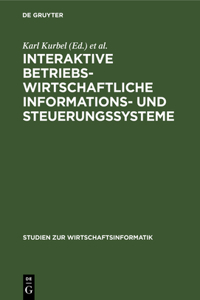 DE GRUYTER

Karl Kurbel (Ed.) et al.

INTERAKTIVE BETRIEBSWIRTSCHAFTLICHE INFORMATIONS- UND STEUERUNGSSYSTEME

STUDIEN ZUR WIRTSCHAFTSINFORMATIK

DE G